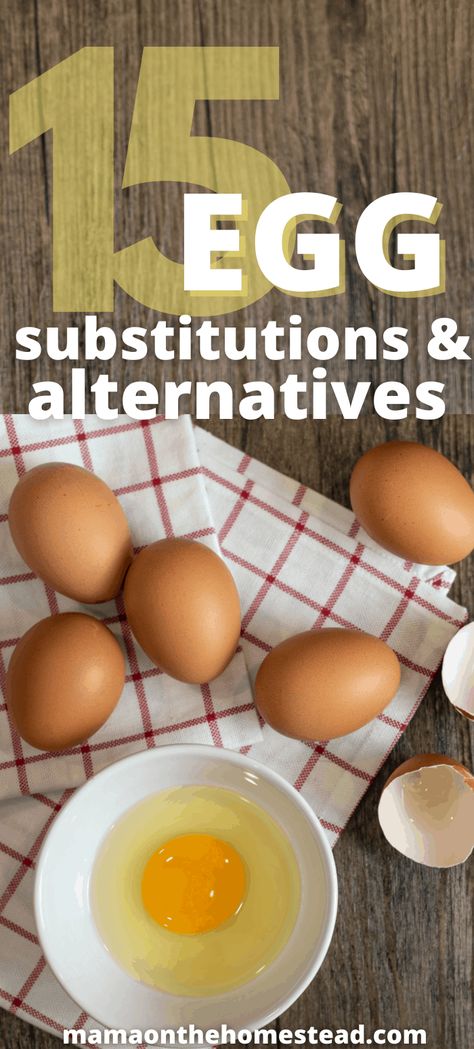 15 EGG
substitutions & alternatives

mamaonthehomestead.com